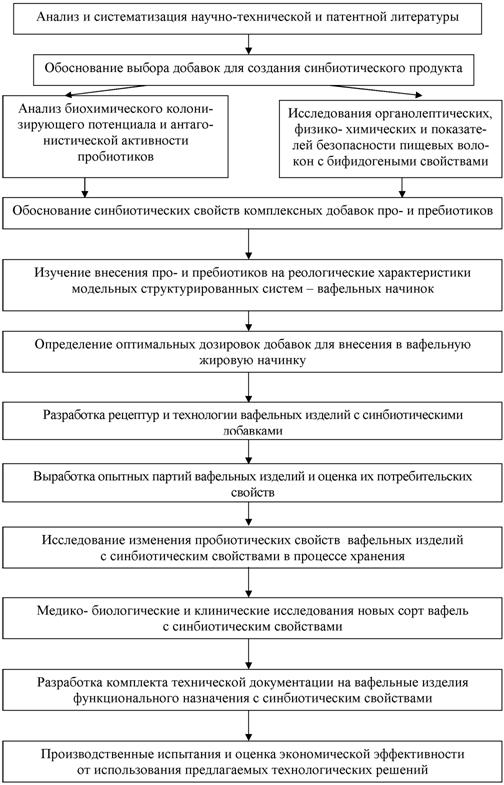 Анализ и систематизация научно-технической и патентной литературы

Обоснование выбора добавок для создания синбиотического продукта

Анализ биохимического колонизирующего потенциала и антагонистической активности пробиотиков

Исследования органолептических, физико- химических и показателей безопасности пищевых волокон с бифидогеными свойствами

Обоснование синбиотических свойств комплексных добавок про- и пребиотиков

Изучение внесения про- и пребиотиков на реологические характеристики модельных структурированных систем – вафельных начинок

Определение оптимальных дозировок добавок для внесения в вафельную жировую начинку

Разработка рецептур и технологии вафельных изделий с синбиотическими добавками

Выработка опытных партий вафельных изделий и оценка их потребительских свойств

Исследование изменения пробиотических свойств вафельных изделий с синбиотическим свойствами в процессе хранения

Медико- биологические и клинические исследования новых сорт вафель с синбиотическим свойствами

Разработка комплекта технической документации на вафельные изделия функционального назначения с синбиотическим свойствами

Производственные испытания и оценка экономической эффективности от использования предлагаемых технологических решений